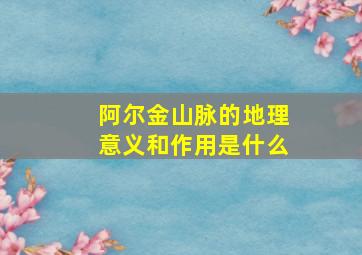 阿尔金山脉的地理意义和作用是什么